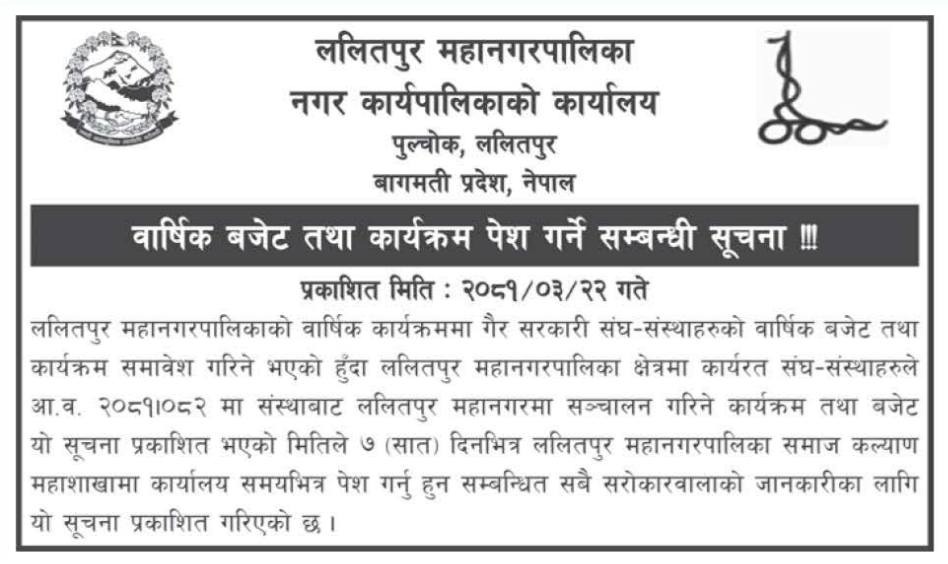 ललितपुर महानगरपालिका
नगर कार्यपालिकाको कार्यालय
पुल्चोक, ललितपुर
बागमती प्रदेश, नेपाल

वार्षिक बजेट तथा कार्यक्रम पेश गर्ने सम्बन्धी सूचना !!!

प्रकाशित मिति : २०८१/०३/२२ गते

ललितपुर महानगरपालिकाको वार्षिक कार्यक्रममा गैर सरकारी संघ-संस्थाहरुको वार्षिक बजेट तथा कार्यक्रम समावेश गरिने भएको हुँदा ललितपुर महानगरपालिका क्षेत्रमा कार्यरत संघ-संस्थाहरुले आ.व. २०८१।०८२ मा संस्थाबाट ललितपुर महानगरमा सञ्चालन गरिने कार्यक्रम तथा बजेट यो सूचना प्रकाशित भएको मितिले ७ (सात) दिनभित्र ललितपुर महानगरपालिका समाज कल्याण महाशाखामा कार्यालय समयभित्र पेश गर्नु हुन सम्बन्धित सबै सरोकारवालाको जानकारीका लागि यो सूचना प्रकाशित गरिएको छ ।